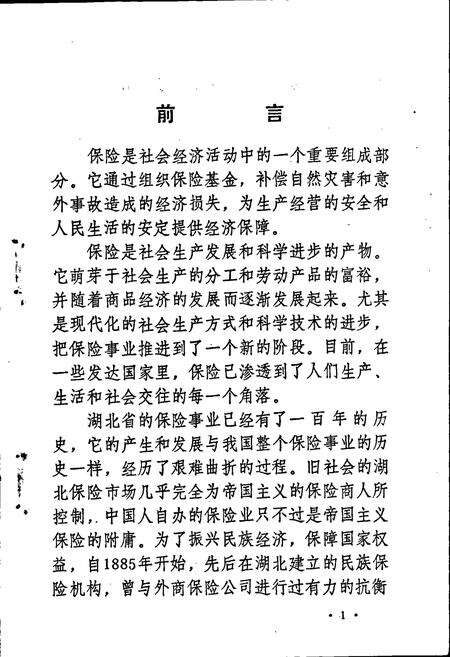 前　言

保险是社会经济活动中的一个重要组成部分。它通过组织保险基金，补偿自然灾害和意外事故造成的经济损失，为生产经营的安全和人民生活的安定提供经济保障。

保险是社会生产发展和科学进步的产物。它萌芽于社会生产的分工和劳动产品的富裕，并随着商品经济的发展而逐渐发展起来。尤其是现代化的社会生产方式和科学技术的进步，把保险事业推进到了一个新的阶段。目前，在一些发达国家里，保险已渗透到了人们生产、生活和社会交往的每一个角落。

湖北省的保险事业已经有了一百年的历史，它的产生和发展与我国整个保险事业的历史一样，经历了艰难曲折的过程。旧社会的湖北保险市场几乎完全为帝国主义的保险商人所控制，中国人自办的保险业只不过是帝国主义保险的附庸。为了振兴民族经济，保障国家权益，自1885年开始，先后在湖北建立的民族保险机构，曾与外商保险公司进行过有力的抗衡

·1·